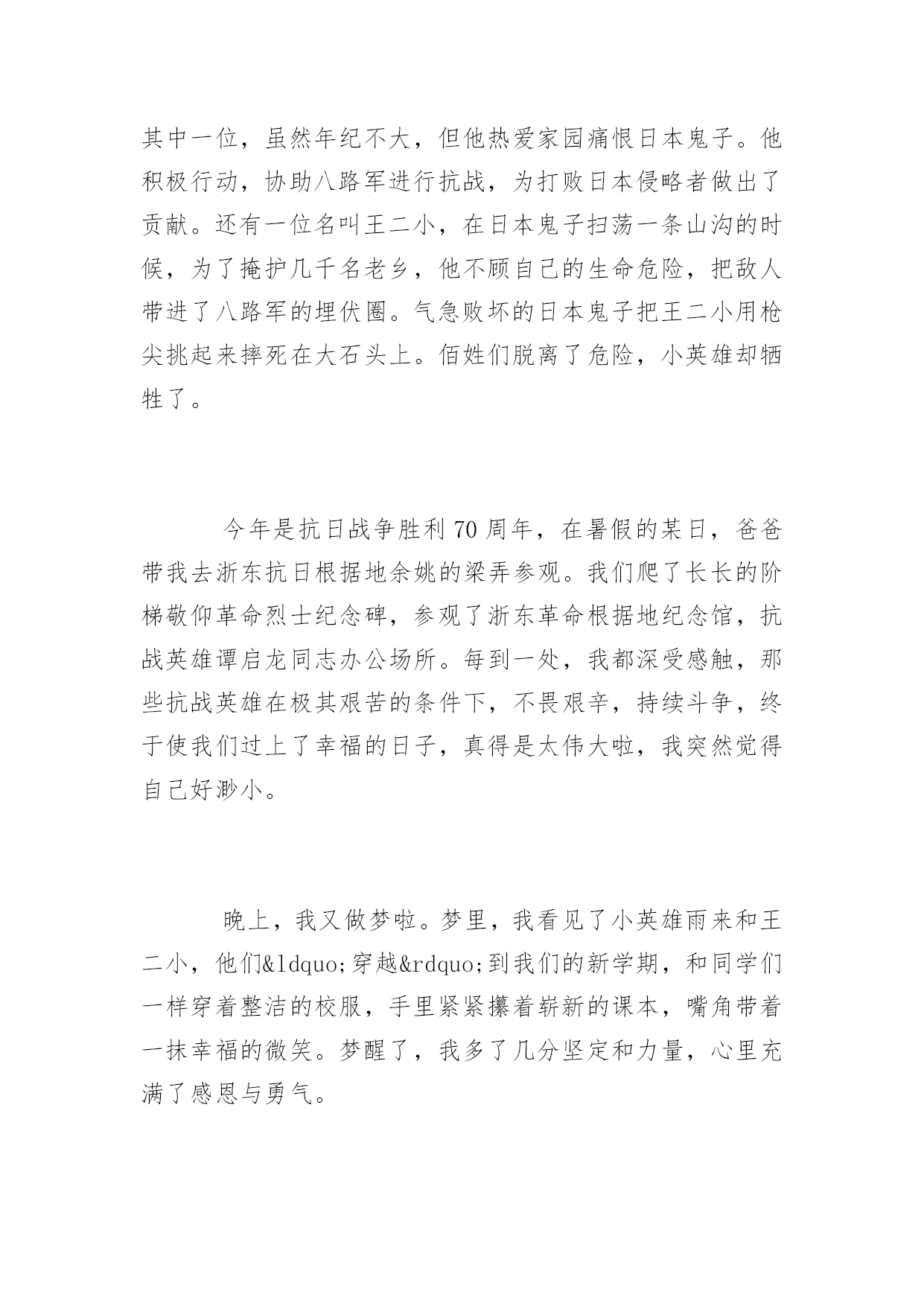 其中一位，虽然年纪不大，但他热爱家园痛恨日本鬼子。他积极行动，协助八路军进行抗战，为打败日本侵略者做出了贡献。还有一位名叫王二小，在日本鬼子扫荡一条山沟的时候，为了掩护几千名老乡，他不顾自己的生命危险，把敌人带进了八路军的埋伏圈。气急败坏的日本鬼子把王二小用枪尖挑起来摔死在大石头上。佰姓们脱离了危险，小英雄却牺牲了。

今年是抗日战争胜利 70 周年，在暑假的某日，爸爸带我去浙东抗日根据地余姚的梁弄参观。我们爬了长长的阶梯敬仰革命烈士纪念碑，参观了浙东革命根据地纪念馆，抗战英雄谭启龙同志办公场所。每到一处，我都深受感触，那些抗战英雄在极其艰苦的条件下，不畏艰辛，持续斗争，终于使我们过上了幸福的日子，真得是太伟大啦，我突然觉得自己好渺小。

晚上，我又做梦啦。梦里，我看见了小英雄雨来和王二小，他们&ldquo;穿越&rdquo;到我们的新学期，和同学们一样穿着整洁的校服，手里紧紧攥着崭新的课本，嘴角带着一抹幸福的微笑。梦醒了，我多了几分坚定和力量，心里充满了感恩与勇气。